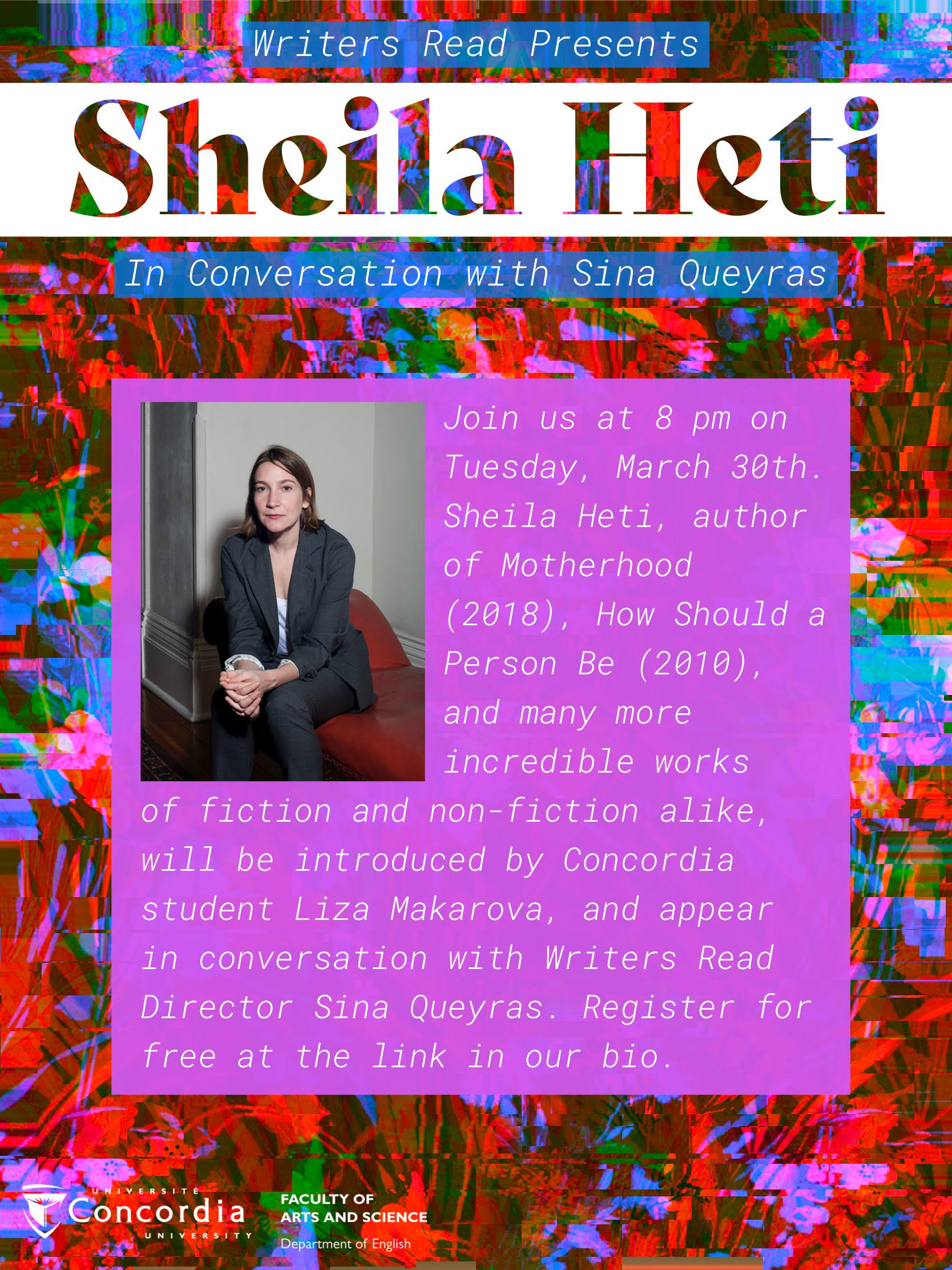 Writers Read Presents

Sheila Heti

In Conversation with Sina Queyras

Join us at 8 pm on Tuesday, March 30th. Sheila Heti, author of Motherhood (2018), How Should a Person Be (2010), and many more incredible works of fiction and non-fiction alike, will be introduced by Concordia student Liza Makarova, and appear in conversation with Writers Read Director Sina Queyras. Register for free at the link in our bio.

UNIVERSITÉ
Concordia
UNIVERSITY

FACULTY OF
ARTS AND SCIENCE
Department of English